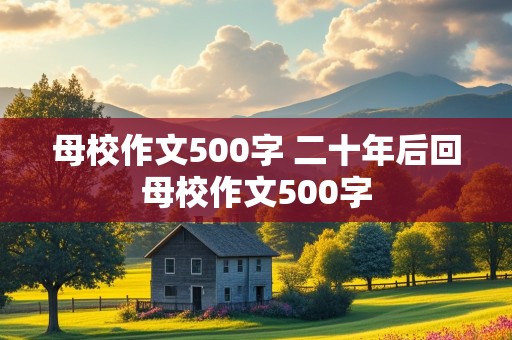 母校作文500字 二十年后回母校作文500字